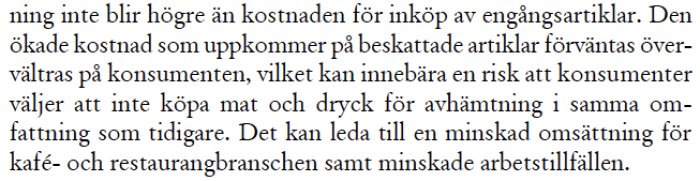 ning inte blir högre än kostnaden för inköp av engångsartiklar. Den ökade kostnad som uppkommer på beskattade artiklar förväntas övervältras på konsumenten, vilket kan innebära en risk att konsumenter väljer att inte köpa mat och dryck för avhämtning i samma omfattning som tidigare. Det kan leda till en minskad omsättning för kafé- och restaurangbranschen samt minskade arbetstillfällen.